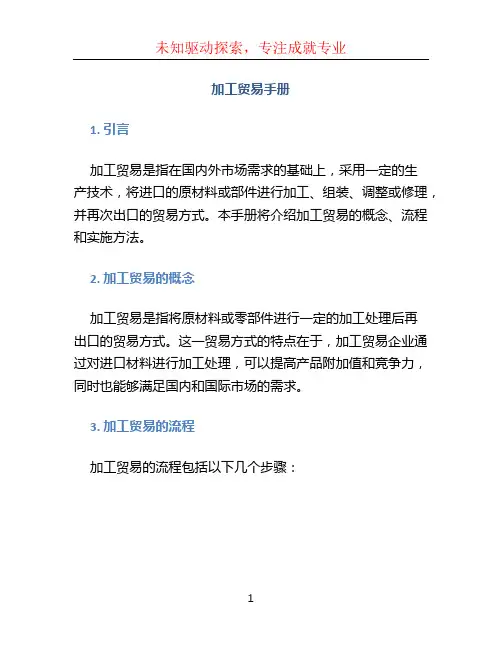 未知驱动探索，专注成就专业

加工贸易手册

1. 引言

加工贸易是指在国内外市场需求的基础上，采用一定的生产技术，将进口的原材料或部件进行加工、组装、调整或修理，并再次出口的贸易方式。本手册将介绍加工贸易的概念、流程和实施方法。

2. 加工贸易的概念

加工贸易是指将原材料或零部件进行一定的加工处理后再出口的贸易方式。这一贸易方式的特点在于，加工贸易企业通过对进口材料进行加工处理，可以提高产品附加值和竞争力，同时也能够满足国内和国际市场的需求。

3. 加工贸易的流程

加工贸易的流程包括以下几个步骤：

1